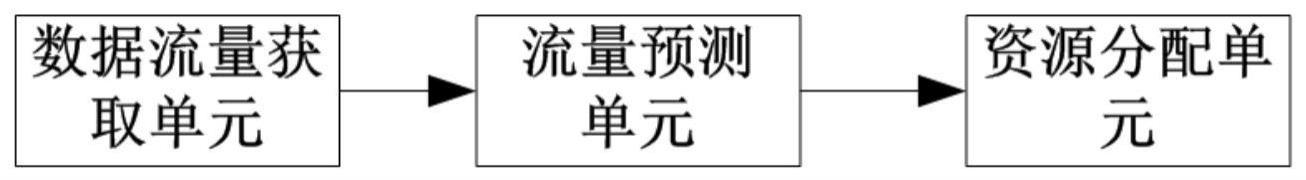 数据流量获取单元

流量预测单元

资源分配单元